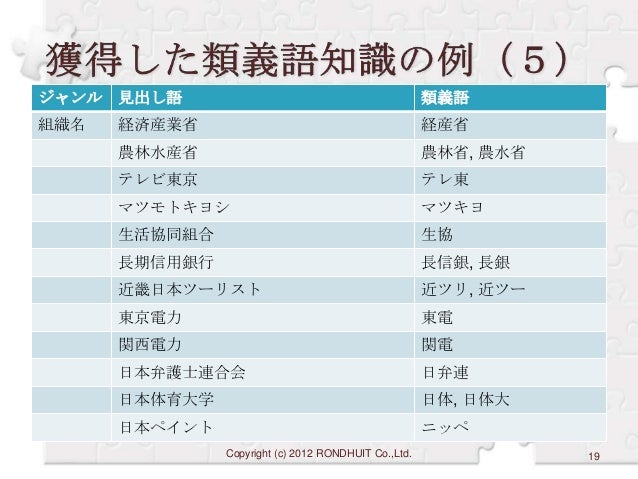 獲得した類義語知識の例（５）

| ジャンル | 見出し語 | 類義語 |
|---|---|---|
| 組織名 | 経済産業省 | 経産省 |
| | 農林水産省 | 農林省, 農水省 |
| | テレビ東京 | テレ東 |
| | マツモトキヨシ | マツキヨ |
| | 生活協同組合 | 生協 |
| | 長期信用銀行 | 長信銀, 長銀 |
| | 近畿日本ツーリスト | 近ツリ, 近ツー |
| | 東京電力 | 東電 |
| | 関西電力 | 関電 |
| | 日本弁護士連合会 | 日弁連 |
| | 日本体育大学 | 日体, 日体大 |
| | 日本ペイント | ニッペ |

Copyright (c) 2012 RONDHUIT Co.,Ltd.

19